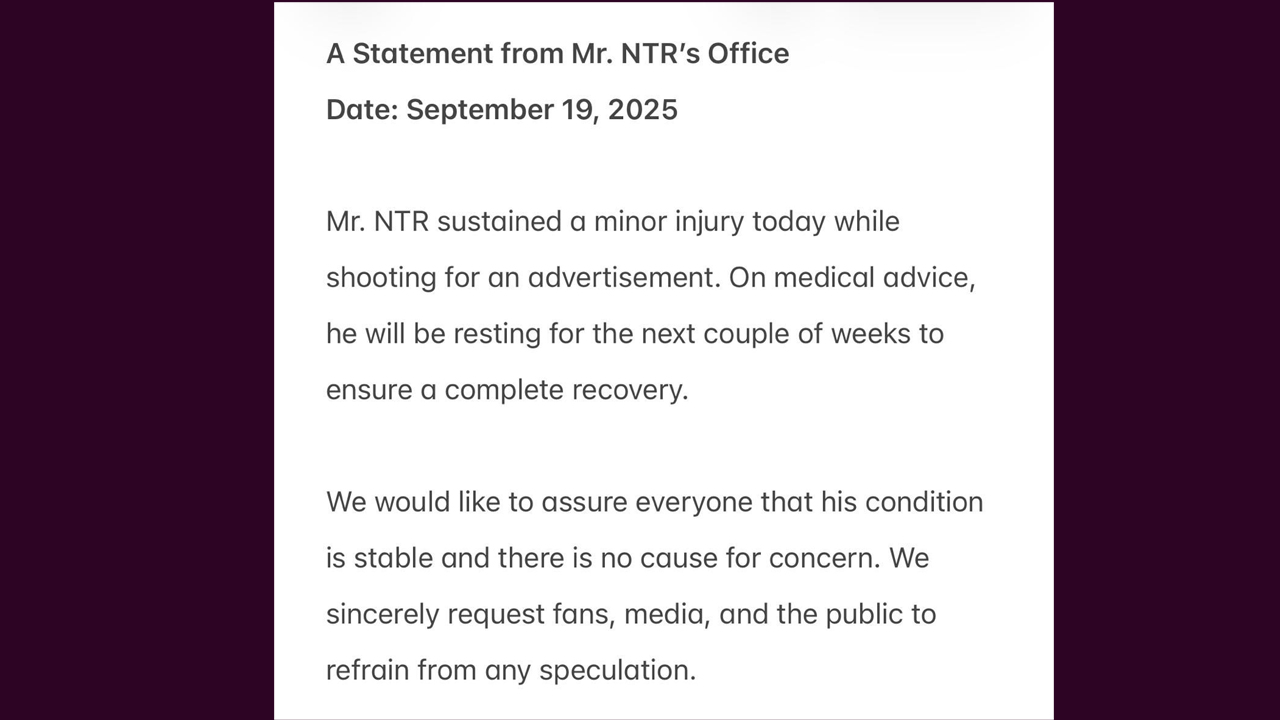 A Statement from Mr. NTR's Office
Date: September 19, 2025

Mr. NTR sustained a minor injury today while shooting for an advertisement. On medical advice, he will be resting for the next couple of weeks to ensure a complete recovery.

We would like to assure everyone that his condition is stable and there is no cause for concern. We sincerely request fans, media, and the public to refrain from any speculation.